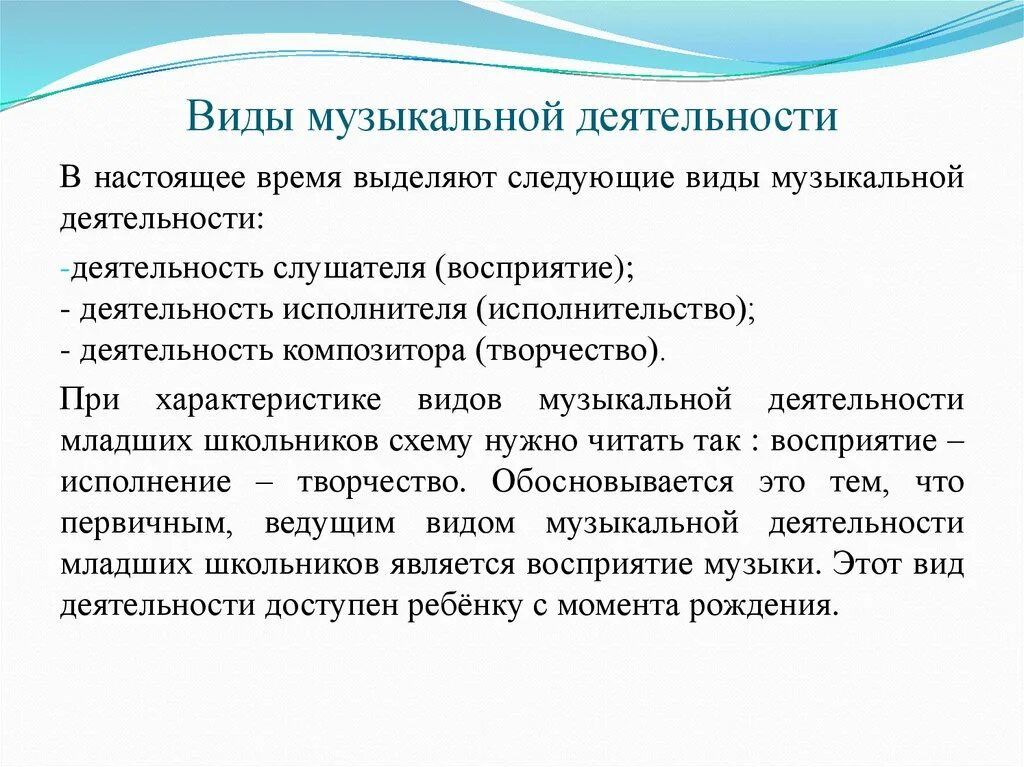 Виды музыкальной деятельности

В настоящее время выделяют следующие виды музыкальной деятельности:

-деятельность слушателя (восприятие);
- деятельность исполнителя (исполнительство);
- деятельность композитора (творчество).

При характеристике видов музыкальной деятельности младших школьников схему нужно читать так : восприятие – исполнение – творчество. Обосновывается это тем, что первичным, ведущим видом музыкальной деятельности младших школьников является восприятие музыки. Этот вид деятельности доступен ребёнку с момента рождения.